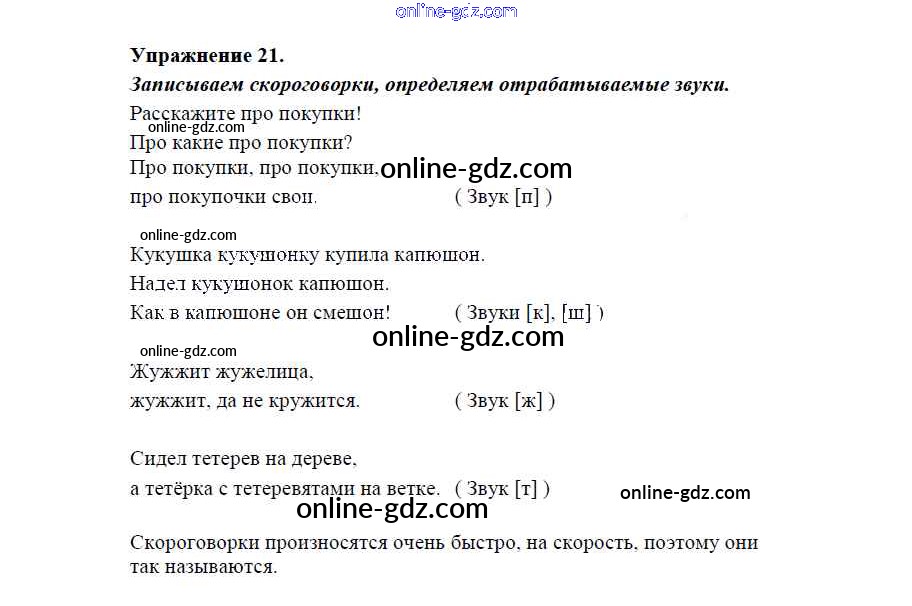 Упражнение 21.

Записываем скороговорки, определяем отрабатываемые звуки.

Расскажите про покупки!
Про какие про покупки?
Про покупки, про покупки,
про покупочки свои. ( Звук [п] )

Кукушка кукушонку купила капюшон.
Надел кукушонок капюшон.
Как в капюшоне он смешон! ( Звуки [к], [ш] )

Жужжит жужелица,
жужжит, да не кружится. ( Звук [ж] )

Сидел тетерев на дереве,
а тетёрка с тетеревятами на ветке. ( Звук [т] )

Скороговорки произносятся очень быстро, на скорость, поэтому они так называются.

online-gdz.com